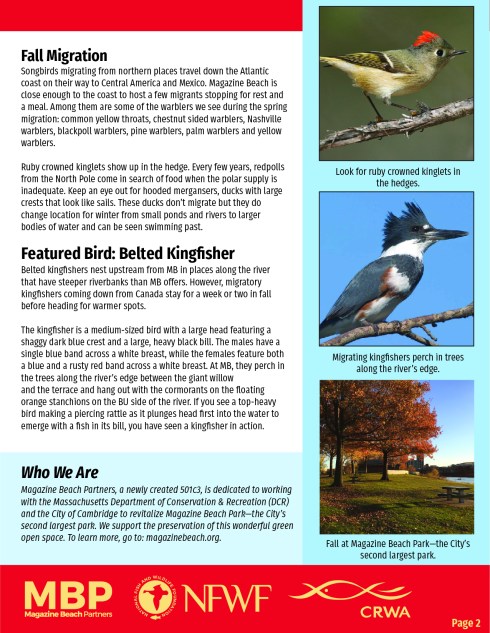 Fall Migration
Songbirds migrating from northern places travel down the Atlantic coast on their way to Central America and Mexico. Magazine Beach is close enough to the coast to host a few migrants stopping for rest and a meal. Among them are some of the warblers we see during the spring migration: common yellow throats, chestnut sided warblers, Nashville warblers, blackpoll warblers, pine warblers, palm warblers and yellow warblers.

Ruby crowned kinglets show up in the hedge. Every few years, redpolls from the North Pole come in search of food when the polar supply is inadequate. Keep an eye out for hooded mergansers, ducks with large crests that look like sails. These ducks don't migrate but they do change location for winter from small ponds and rivers to larger bodies of water and can be seen swimming past.

Featured Bird: Belted Kingfisher
Belted kingfishers nest upstream from MB in places along the river that have steeper riverbanks than MB offers. However, migratory kingfishers coming down from Canada stay for a week or two in fall before heading for warmer spots.

The kingfisher is a medium-sized bird with a large head featuring a shaggy dark blue crest and a large, heavy black bill. The males have a single blue band across a white breast, while the females feature both a blue and a rusty red band across a white breast. At MB, they perch in the trees along the river's edge between the giant willow and the terrace and hang out with the cormorants on the floating orange stanchions on the BU side of the river. If you see a top-heavy bird making a piercing rattle as it plunges head first into the water to emerge with a fish in its bill, you have seen a kingfisher in action.

Who We Are
Magazine Beach Partners, a newly created 501c3, is dedicated to working with the Massachusetts Department of Conservation & Recreation (DCR) and the City of Cambridge to revitalize Magazine Beach Park—the City's second largest park. We support the preservation of this wonderful green open space. To learn more, go to: magazinebeach.org.

Look for ruby crowned kinglets in the hedges.

Migrating kingfishers perch in trees along the river's edge.

Fall at Magazine Beach Park—the City's second largest park.

MBP
Magazine Beach Partners
NATIONAL FISH AND WILDLIFE FOUNDATION
NFWF
CRWA
Page 2